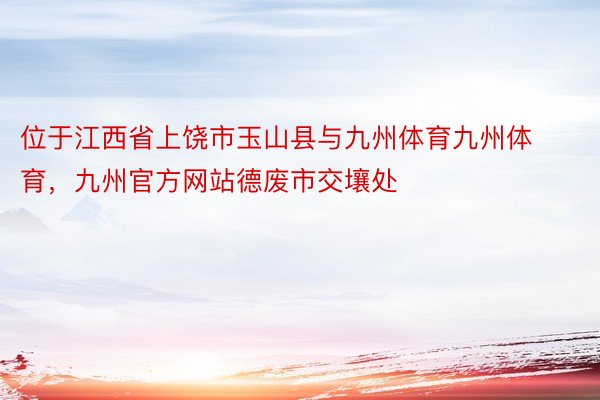 位于江西省上饶市玉山县与九州体育九州体育，九州官方网站德废市交壤处